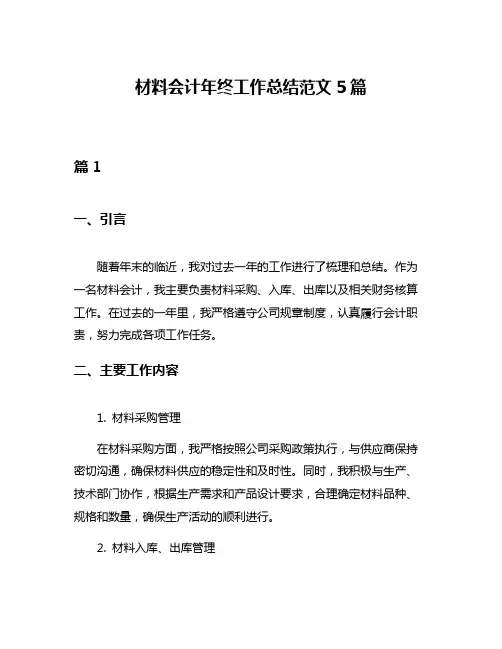 材料会计年终工作总结范文 5 篇

篇 1

一、引言

随着年末的临近，我对过去一年的工作进行了梳理和总结。作为一名材料会计，我主要负责材料采购、入库、出库以及相关财务核算工作。在过去的一年里，我严格遵守公司规章制度，认真履行会计职责，努力完成各项工作任务。

二、主要工作内容

1. 材料采购管理

在材料采购方面，我严格按照公司采购政策执行，与供应商保持密切沟通，确保材料供应的稳定性和及时性。同时，我积极与生产、技术部门协作，根据生产需求和产品设计要求，合理确定材料品种、规格和数量，确保生产活动的顺利进行。

2. 材料入库、出库管理